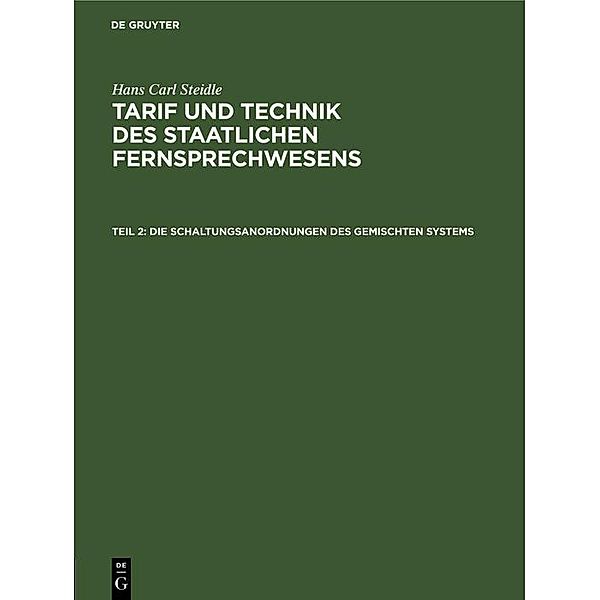 DE GRUYTER

Hans Carl Steidle

TARIF UND TECHNIK DES STAATLICHEN FERNSPRECHWESENS

TEIL 2: DIE SCHALTUNGSANORDNUNGEN DES GEMISCHTEN SYSTEMS

DE G